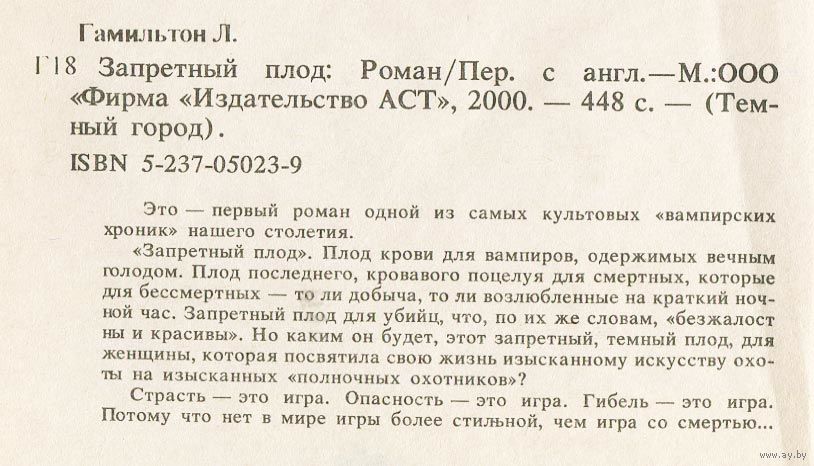 Гамильтон Л.

Г18 Запретный плод: Роман/Пер. с англ.—М.:ООО «Фирма «Издательство АСТ», 2000. — 448 с. — (Темный город).

ISBN 5-237-05023-9

Это — первый роман одной из самых культовых «вампирских хроник» нашего столетия.

«Запретный плод». Плод крови для вампиров, одержимых вечным голодом. Плод последнего, кровавого поцелуя для смертных, которые для бессмертных — то ли добыча, то ли возлюбленные на краткий ночной час. Запретный плод для убийц, что, по их же словам, «безжалостны и красивы». Но каким он будет, этот запретный, темный плод, для женщины, которая посвятила свою жизнь изысканному искусству охоты на изысканных «полночных охотников»?

Страсть — это игра. Опасность — это игра. Гибель — это игра. Потому что нет в мире игры более стильной, чем игра со смертью...

www.ay.by